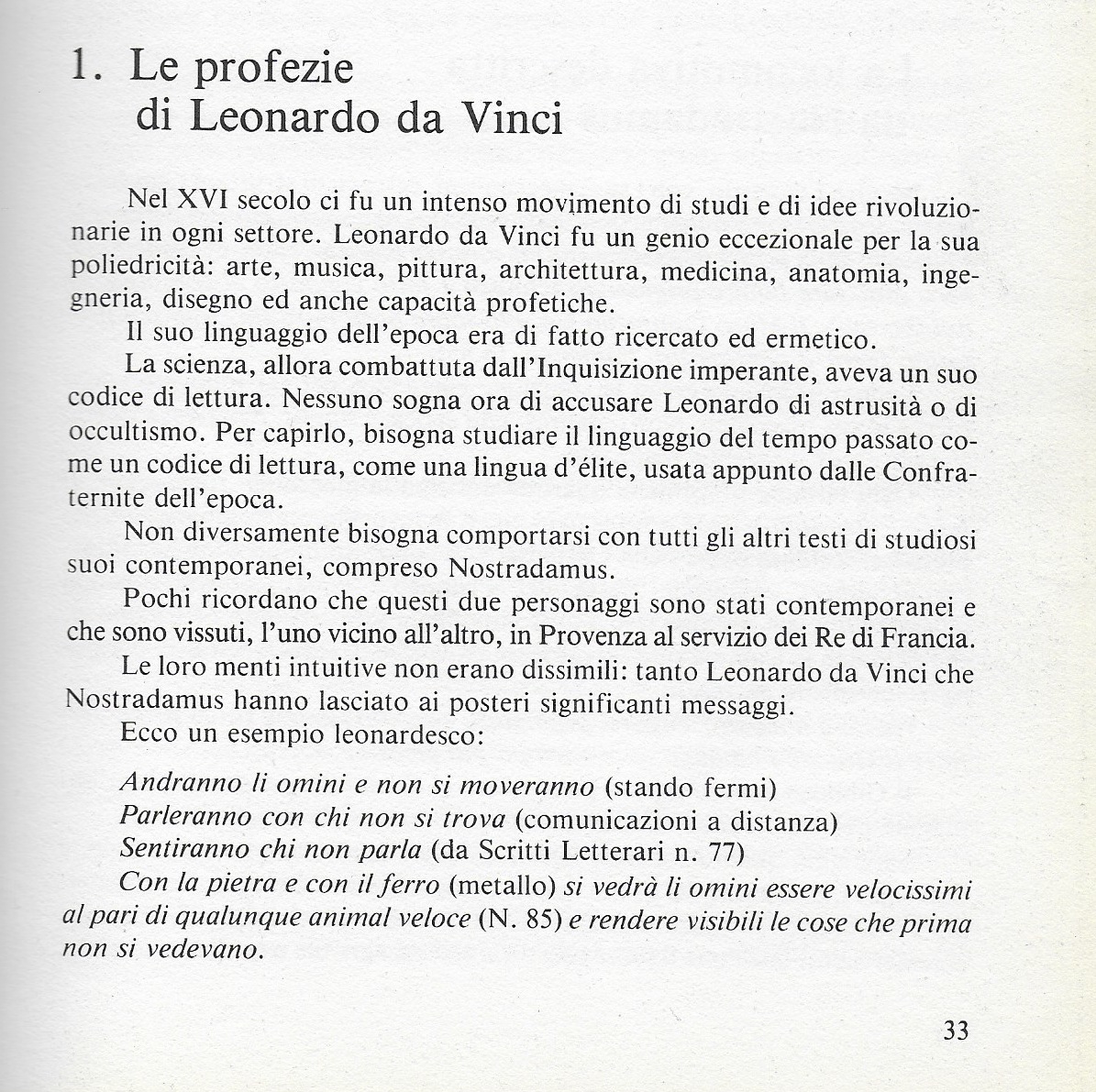 1. Le profezie di Leonardo da Vinci

Nel XVI secolo ci fu un intenso movimento di studi e di idee rivoluzionarie in ogni settore. Leonardo da Vinci fu un genio eccezionale per la sua poliedricità: arte, musica, pittura, architettura, medicina, anatomia, ingegneria, disegno ed anche capacità profetiche.

Il suo linguaggio dell'epoca era di fatto ricercato ed ermetico.

La scienza, allora combattuta dall'Inquisizione imperante, aveva un suo codice di lettura. Nessuno sogna ora di accusare Leonardo di astrusità o di occultismo. Per capirlo, bisogna studiare il linguaggio del tempo passato come un codice di lettura, come una lingua d'élite, usata appunto dalle Confraternite dell'epoca.

Non diversamente bisogna comportarsi con tutti gli altri testi di studiosi suoi contemporanei, compreso Nostradamus.

Pochi ricordano che questi due personaggi sono stati contemporanei e che sono vissuti, l'uno vicino all'altro, in Provenza al servizio dei Re di Francia.

Le loro menti intuitive non erano dissimili: tanto Leonardo da Vinci che Nostradamus hanno lasciato ai posteri significanti messaggi.

Ecco un esempio leonardesco:

Andranno li omini e non si moveranno (stando fermi)
Parleranno con chi non si trova (comunicazioni a distanza)
Sentiranno chi non parla (da Scritti Letterari n. 77)
Con la pietra e con il ferro (metallo) si vedrà li omini essere velocissimi al pari di qualunque animal veloce (N. 85) e rendere visibili le cose che prima non si vedevano.

33